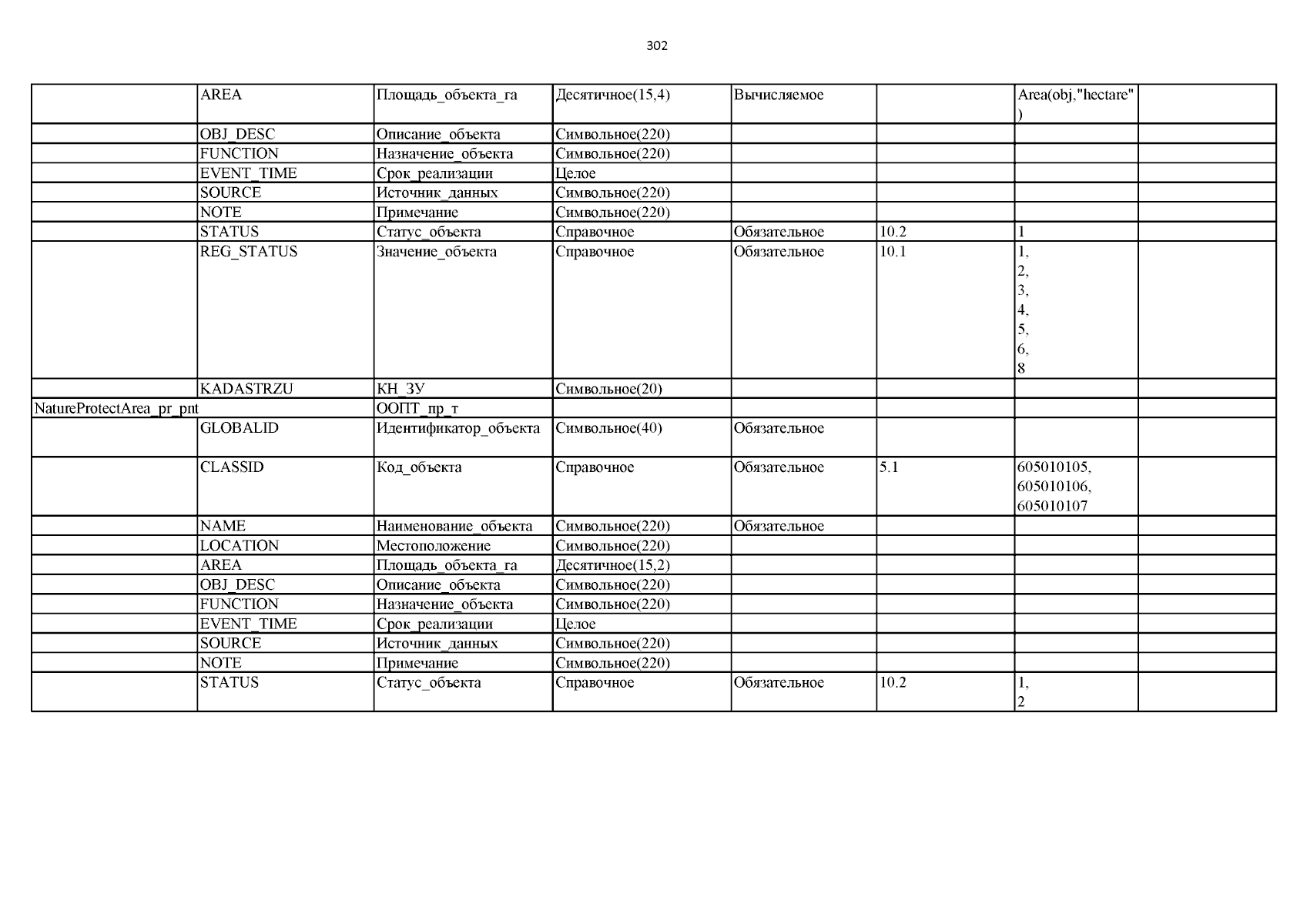 302

| | | | | | | | |
|---|---|---|---|---|---|---|---|
| | AREA | Площадь_объекта_га | Десятичное(15,4) | Вычисляемое | | Area(obj,"hectare") | |
| | OBJ_DESC | Описание_объекта | Символьное(220) | | | | |
| | FUNCTION | Назначение_объекта | Символьное(220) | | | | |
| | EVENT_TIME | Срок_реализации | Целое | | | | |
| | SOURCE | Источник_данных | Символьное(220) | | | | |
| | NOTE | Примечание | Символьное(220) | | | | |
| | STATUS | Статус_объекта | Справочное | Обязательное | 10.2 | 1 | |
| | REG_STATUS | Значение_объекта | Справочное | Обязательное | 10.1 | 1, 2, 3, 4, 5, 6, 8 | |
| | KADASTRZU | КН_ЗУ | Символьное(20) | | | | |
| NatureProtectArea_pr_pnt | | ООПТ_пр_т | | | | | |
| | GLOBALID | Идентификатор_объекта | Символьное(40) | Обязательное | | | |
| | CLASSID | Код_объекта | Справочное | Обязательное | 5.1 | 605010105, 605010106, 605010107 | |
| | NAME | Наименование_объекта | Символьное(220) | Обязательное | | | |
| | LOCATION | Местоположение | Символьное(220) | | | | |
| | AREA | Площадь_объекта_га | Десятичное(15,2) | | | | |
| | OBJ_DESC | Описание_объекта | Символьное(220) | | | | |
| | FUNCTION | Назначение_объекта | Символьное(220) | | | | |
| | EVENT_TIME | Срок_реализации | Целое | | | | |
| | SOURCE | Источник_данных | Символьное(220) | | | | |
| | NOTE | Примечание | Символьное(220) | | | | |
| | STATUS | Статус_объекта | Справочное | Обязательное | 10.2 | 1, 2 | |